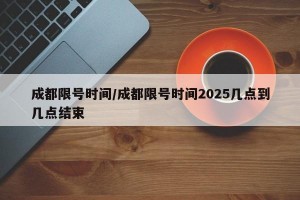 成都限号时间/成都限号时间2025几点到几点结束